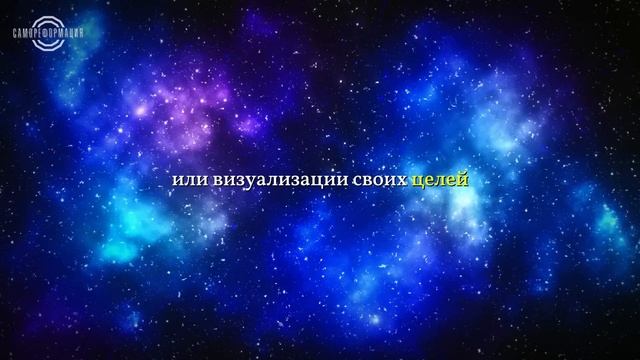 САМОРЕФОРМАЦИЯ

или визуализации своих целей